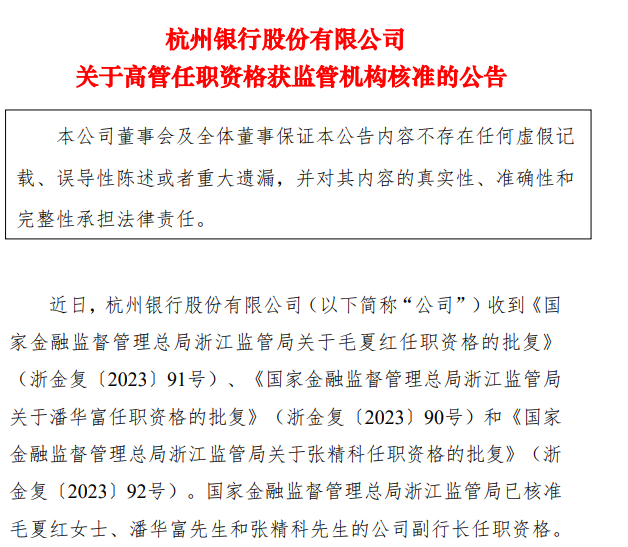 杭州银行股份有限公司
关于高管任职资格获监管机构核准的公告

本公司董事会及全体董事保证本公告内容不存在任何虚假记载、误导性陈述或者重大遗漏，并对其内容的真实性、准确性和完整性承担法律责任。

近日，杭州银行股份有限公司（以下简称“公司”）收到《国家金融监督管理总局浙江监管局关于毛夏红任职资格的批复》（浙金复〔2023〕91号）、《国家金融监督管理总局浙江监管局关于潘华富任职资格的批复》（浙金复〔2023〕90号）和《国家金融监督管理总局浙江监管局关于张精科任职资格的批复》（浙金复〔2023〕92号）。国家金融监督管理总局浙江监管局已核准毛夏红女士、潘华富先生和张精科先生的公司副行长任职资格。